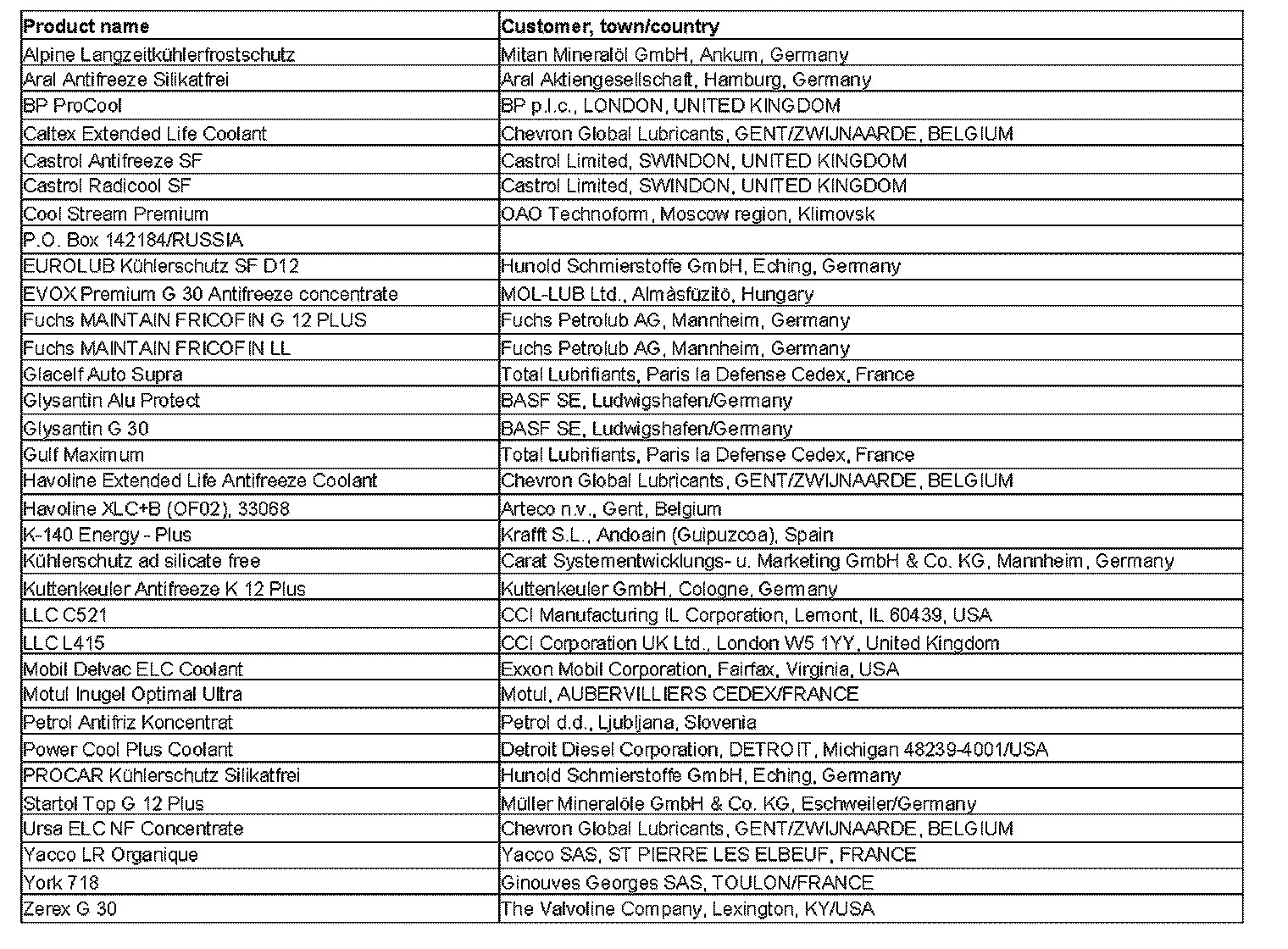 | Product name | Customer, town/country |
|---|---|
| Alpine Langzeitkühlerfrostschutz | Mitan Mineralöl GmbH, Ankum, Germany |
| Aral Antifreeze Silikatfrei | Aral Aktiengesellschaft, Hamburg, Germany |
| BP ProCool | BP p.l.c., LONDON, UNITED KINGDOM |
| Caltex Extended Life Coolant | Chevron Global Lubricants, GENT/ZWIJNAARDE, BELGIUM |
| Castrol Antifreeze SF | Castrol Limited, SWINDON, UNITED KINGDOM |
| Castrol Radicool SF | Castrol Limited, SWINDON, UNITED KINGDOM |
| Cool Stream Premium | OAO Technoform, Moscow region, Klimovsk |
| P.O. Box 142184/RUSSIA | |
| EUROLUB Kühlerschutz SF D12 | Hunold Schmierstoffe GmbH, Eching, Germany |
| EVOX Premium G 30 Antifreeze concentrate | MOL-LUB Ltd., Almásfüzitö, Hungary |
| Fuchs MAINTAIN FRICOFIN G 12 PLUS | Fuchs Petrolub AG, Mannheim, Germany |
| Fuchs MAINTAIN FRICOFIN LL | Fuchs Petrolub AG, Mannheim, Germany |
| Glacelf Auto Supra | Total Lubrifiants, Paris la Defense Cedex, France |
| Glysantin Alu Protect | BASF SE, Ludwigshafen/Germany |
| Glysantin G 30 | BASF SE, Ludwigshafen/Germany |
| Gulf Maximum | Total Lubrifiants, Paris la Defense Cedex, France |
| Havoline Extended Life Antifreeze Coolant | Chevron Global Lubricants, GENT/ZWIJNAARDE, BELGIUM |
| Havoline XLC+B (OF02), 33068 | Arteco n.v., Gent, Belgium |
| K-140 Energy - Plus | Krafft S.L., Andoain (Guipuzcoa), Spain |
| Kühlerschutz ad silicate free | Carat Systementwicklungs- u. Marketing GmbH & Co. KG, Mannheim, Germany |
| Kuttenkeuler Antifreeze K 12 Plus | Kuttenkeuler GmbH, Cologne, Germany |
| LLC C521 | CCI Manufacturing IL Corporation, Lemont, IL 60439, USA |
| LLC L415 | CCI Corporation UK Ltd., London W5 1YY, United Kingdom |
| Mobil Delvac ELC Coolant | Exxon Mobil Corporation, Fairfax, Virginia, USA |
| Motul Inugel Optimal Ultra | Motul, AUBERVILLIERS CEDEX/FRANCE |
| Petrol Antifriz Koncentrat | Petrol d.d., Ljubljana, Slovenia |
| Power Cool Plus Coolant | Detroit Diesel Corporation, DETROIT, Michigan 48239-4001/USA |
| PROCAR Kühlerschutz Silikatfrei | Hunold Schmierstoffe GmbH, Eching, Germany |
| Startol Top G 12 Plus | Müller Mineralöle GmbH & Co. KG, Eschweiler/Germany |
| Ursa ELC NF Concentrate | Chevron Global Lubricants, GENT/ZWIJNAARDE, BELGIUM |
| Yacco LR Organique | Yacco SAS, ST PIERRE LES ELBEUF, FRANCE |
| York 718 | Ginouves Georges SAS, TOULON/FRANCE |
| Zerex G 30 | The Valvoline Company, Lexington, KY/USA |